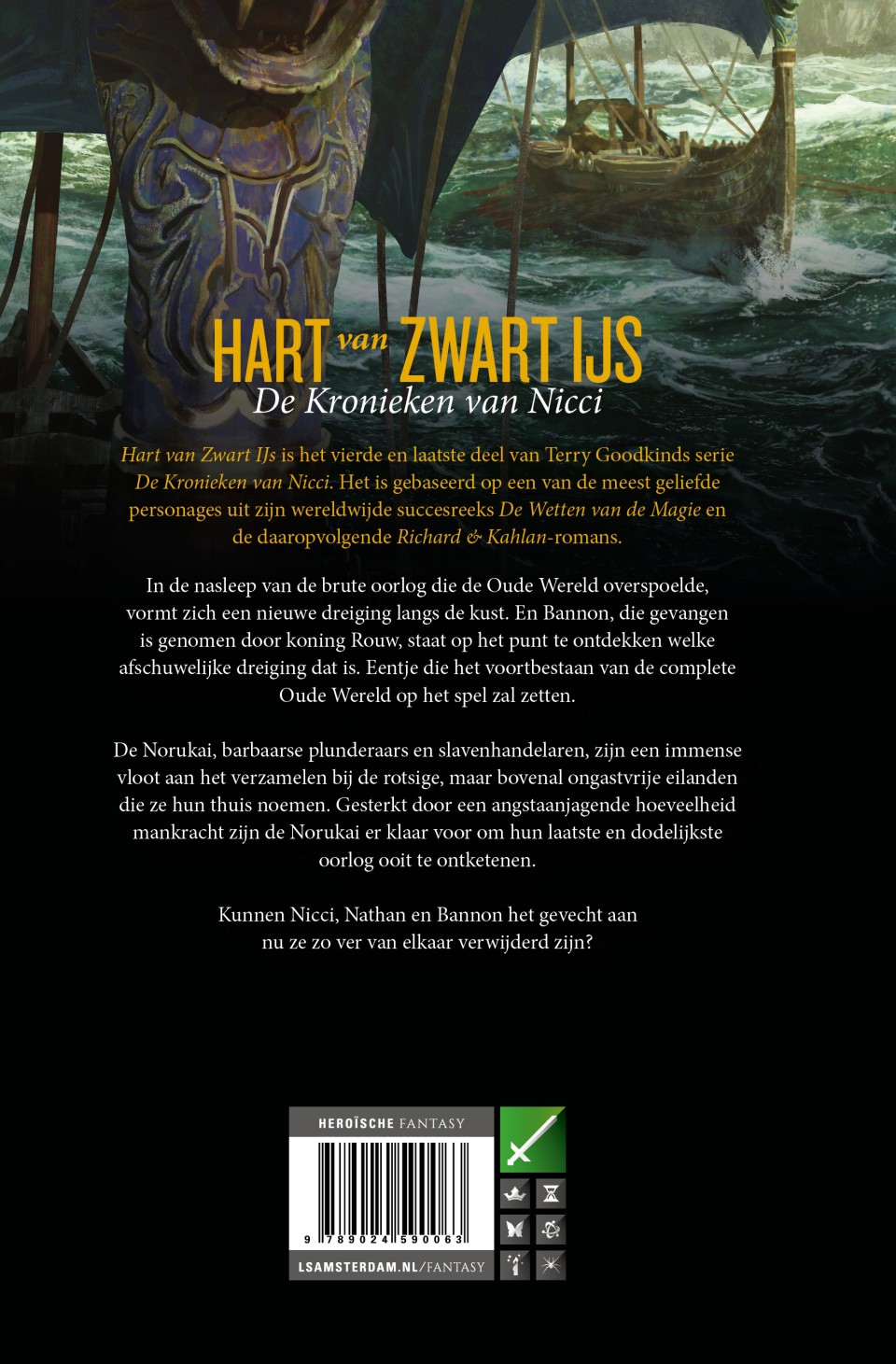 HART van ZWART IJS
De Kronieken van Nicci

Hart van Zwart IJs is het vierde en laatste deel van Terry Goodkinds serie De Kronieken van Nicci. Het is gebaseerd op een van de meest geliefde personages uit zijn wereldwijde succesreeks De Wetten van de Magie en de daaropvolgende Richard & Kahlan-romans.

In de nasleep van de brute oorlog die de Oude Wereld overspoelde, vormt zich een nieuwe dreiging langs de kust. En Bannon, die gevangen is genomen door koning Rouw, staat op het punt te ontdekken welke afschuwelijke dreiging dat is. Eentje die het voortbestaan van de complete Oude Wereld op het spel zal zetten.

De Norukai, barbaarse plunderaars en slavenhandelaren, zijn een immense vloot aan het verzamelen bij de rotsige, maar bovenal ongastvrije eilanden die ze hun thuis noemen. Gesterkt door een angstaanjagende hoeveelheid mankracht zijn de Norukai er klaar voor om hun laatste en dodelijkste oorlog ooit te ontketenen.

Kunnen Nicci, Nathan en Bannon het gevecht aan nu ze zo ver van elkaar verwijderd zijn?

HEROÏSCHE FANTASY

9 789024 590063

LSAMSTERDAM.NL/FANTASY